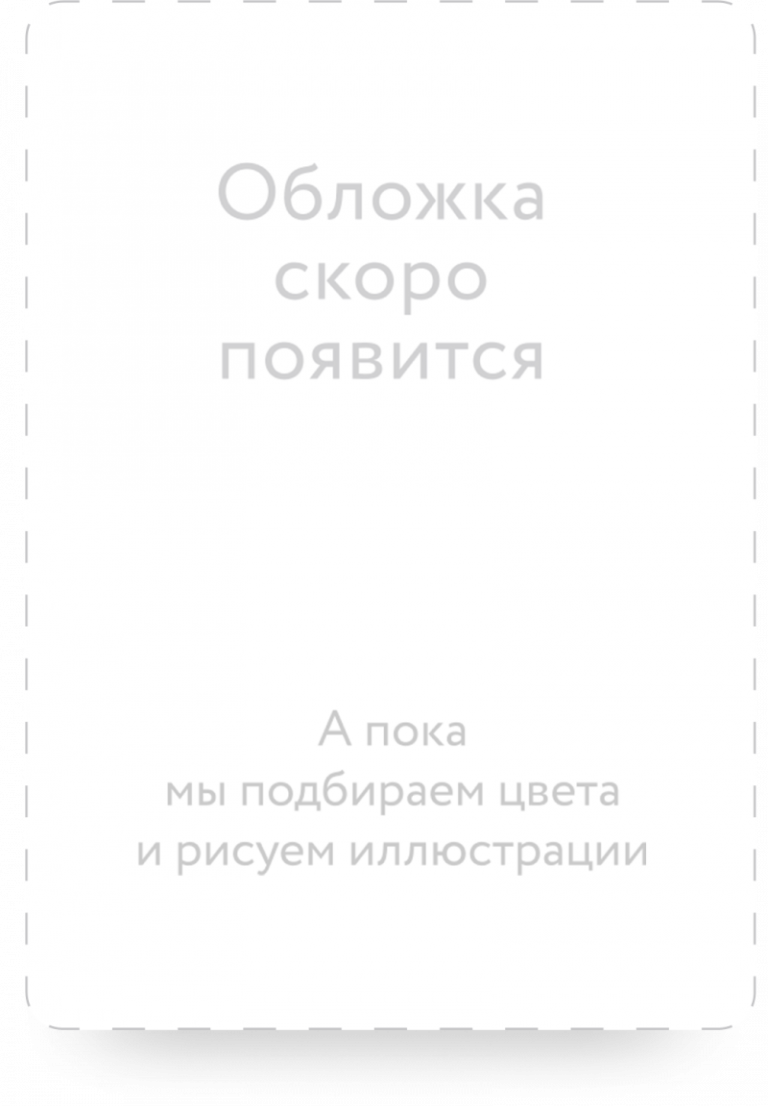 Обложка скоро появится

А пока мы подбираем цвета и рисуем иллюстрации